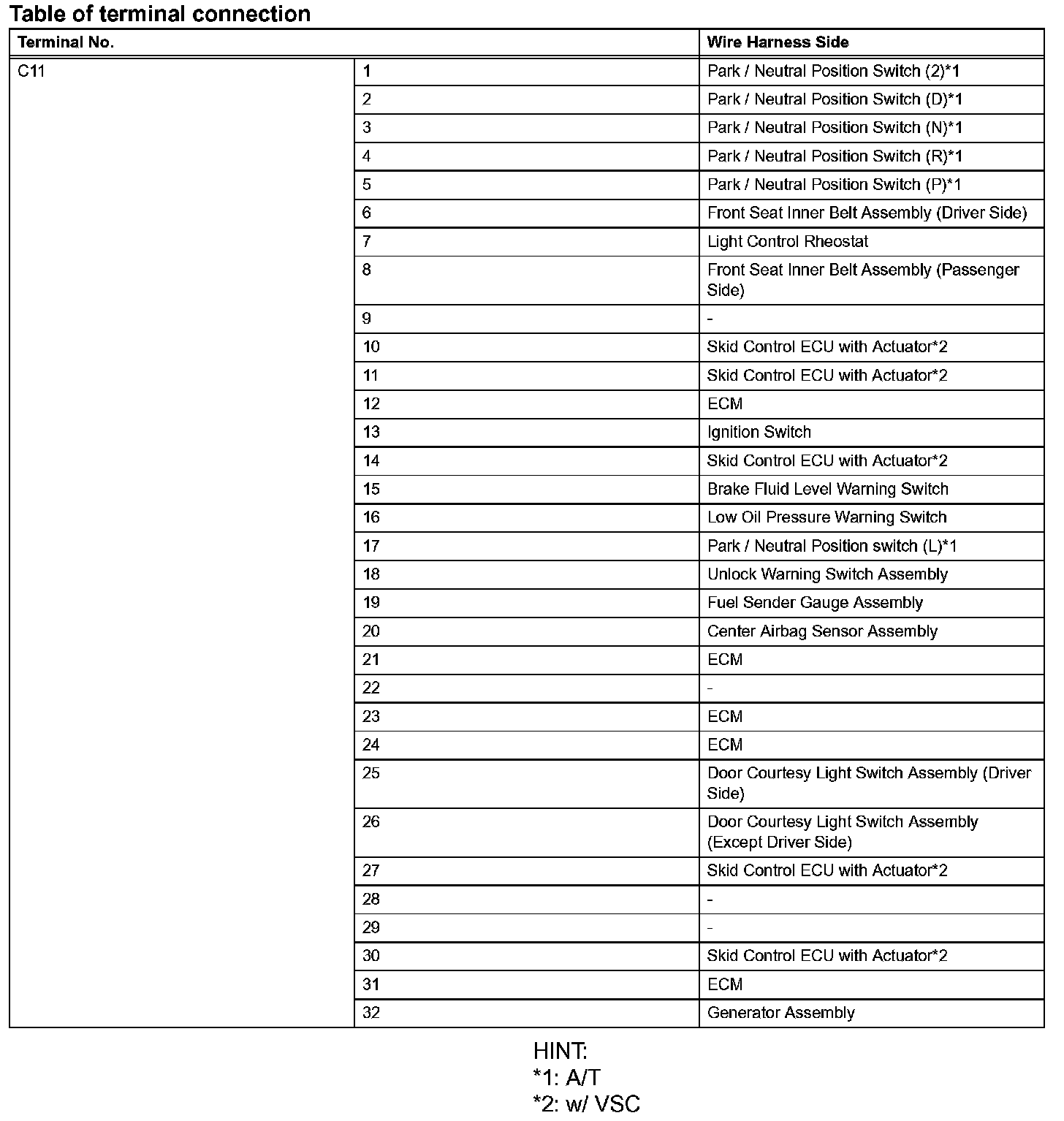 Table of terminal connection

| Terminal No. | | Wire Harness Side |
|---|---|---|
| C11 | 1 | Park / Neutral Position Switch (2)*1 |
| | 2 | Park / Neutral Position Switch (D)*1 |
| | 3 | Park / Neutral Position Switch (N)*1 |
| | 4 | Park / Neutral Position Switch (R)*1 |
| | 5 | Park / Neutral Position Switch (P)*1 |
| | 6 | Front Seat Inner Belt Assembly (Driver Side) |
| | 7 | Light Control Rheostat |
| | 8 | Front Seat Inner Belt Assembly (Passenger Side) |
| | 9 | - |
| | 10 | Skid Control ECU with Actuator*2 |
| | 11 | Skid Control ECU with Actuator*2 |
| | 12 | ECM |
| | 13 | Ignition Switch |
| | 14 | Skid Control ECU with Actuator*2 |
| | 15 | Brake Fluid Level Warning Switch |
| | 16 | Low Oil Pressure Warning Switch |
| | 17 | Park / Neutral Position switch (L)*1 |
| | 18 | Unlock Warning Switch Assembly |
| | 19 | Fuel Sender Gauge Assembly |
| | 20 | Center Airbag Sensor Assembly |
| | 21 | ECM |
| | 22 | - |
| | 23 | ECM |
| | 24 | ECM |
| | 25 | Door Courtesy Light Switch Assembly (Driver Side) |
| | 26 | Door Courtesy Light Switch Assembly (Except Driver Side) |
| | 27 | Skid Control ECU with Actuator*2 |
| | 28 | - |
| | 29 | - |
| | 30 | Skid Control ECU with Actuator*2 |
| | 31 | ECM |
| | 32 | Generator Assembly |

HINT:
*1: A/T
*2: w/ VSC